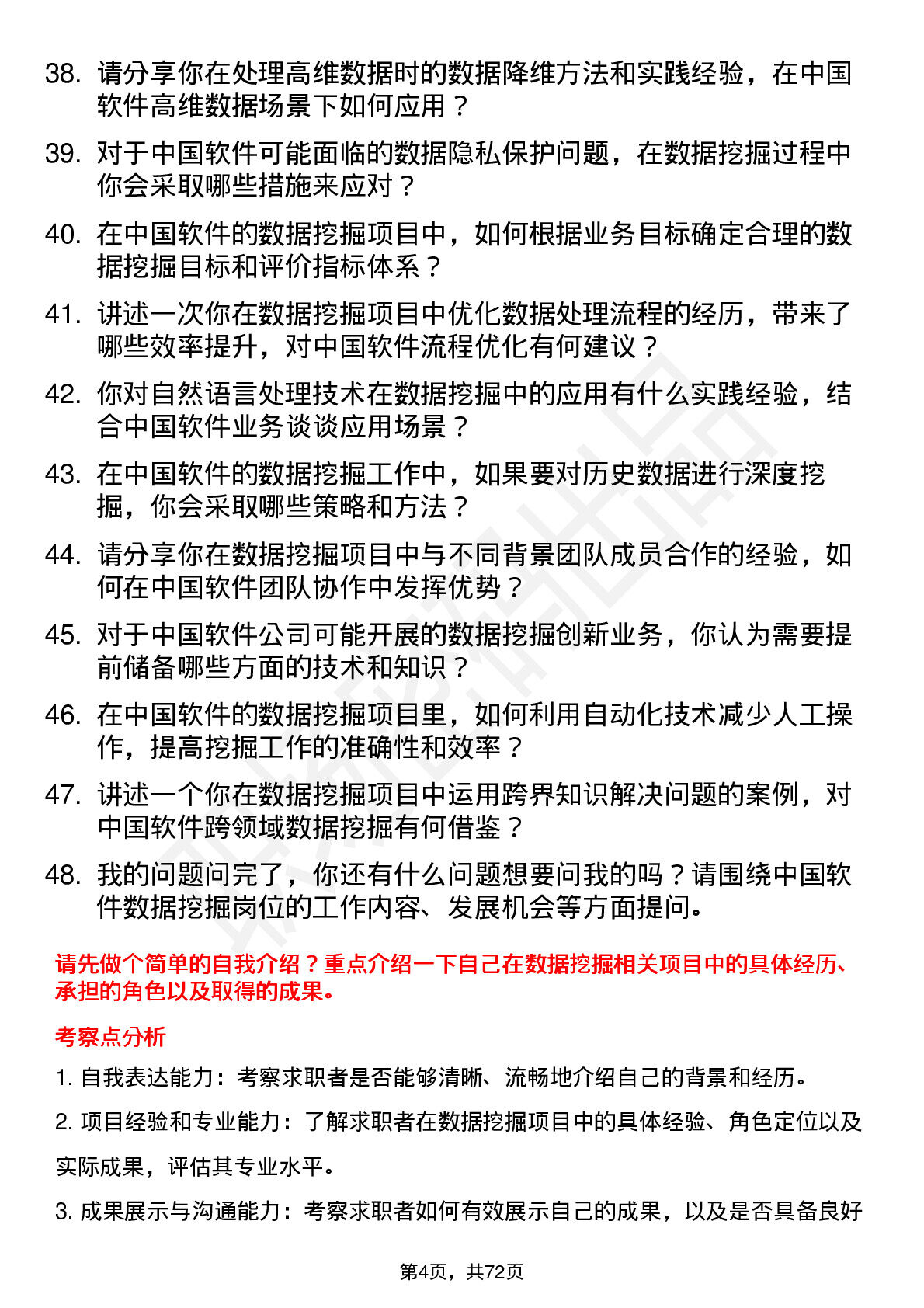 38. 请分享你在处理高维数据时的数据降维方法和实践经验，在中国软件高维数据场景下如何应用？

39. 对于中国软件可能面临的数据隐私保护问题，在数据挖掘过程中你会采取哪些措施来应对？

40. 在中国软件的数据挖掘项目中，如何根据业务目标确定合理的数据挖掘目标和评价指标体系？

41. 讲述一次你在数据挖掘项目中优化数据处理流程的经历，带来了哪些效率提升，对中国软件流程优化有何建议？

42. 你对自然语言处理技术在数据挖掘中的应用有什么实践经验，结合中国软件业务谈谈应用场景？

43. 在中国软件的数据挖掘工作中，如果要对历史数据进行深度挖掘，你会采取哪些策略和方法？

44. 请分享你在数据挖掘项目中与不同背景团队成员合作的经验，如何在中国软件团队协作中发挥优势？

45. 对于中国软件公司可能开展的数据挖掘创新业务，你认为需要提前储备哪些方面的技术和知识？

46. 在中国软件的数据挖掘项目里，如何利用自动化技术减少人工操作，提高挖掘工作的准确性和效率？

47. 讲述一个你在数据挖掘项目中运用跨界知识解决问题的案例，对中国软件跨领域数据挖掘有何借鉴？

48. 我的问题问完了，你还有什么问题想要问我的吗？请围绕中国软件数据挖掘岗位的工作内容、发展机会等方面提问。

请先做个简单的自我介绍？重点介绍一下自己在数据挖掘相关项目中的具体经历、承担的角色以及取得的成果。

考察点分析

1. 自我表达能力：考察求职者是否能够清晰、流畅地介绍自己的背景和经历。

2. 项目经验和专业能力：了解求职者在数据挖掘项目中的具体经验、角色定位以及实际成果，评估其专业水平。

3. 成果展示与沟通能力：考察求职者如何有效展示自己的成果，以及是否具备良好

第4页，共72页